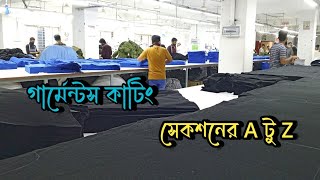 গার্মেন্টস কাটিং

সেকশনের A টু Z